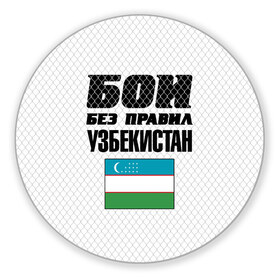 БОИ
БЕЗ ПРАВИЛ
УЗБЕКИСТАН